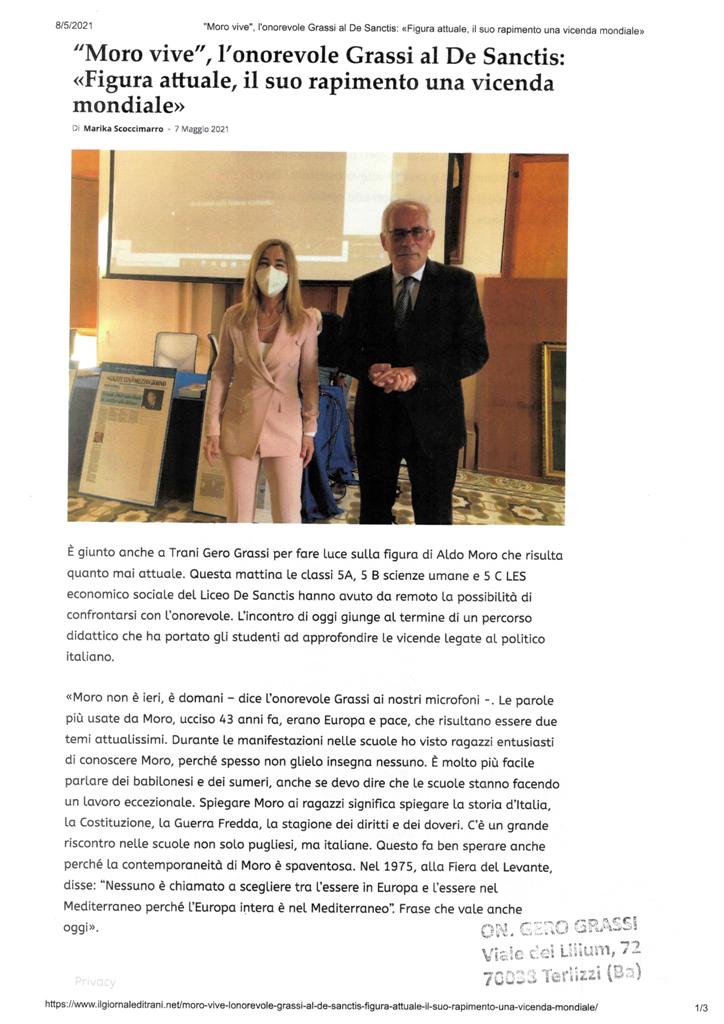 8/5/2021 "Moro vive", l'onorevole Grassi al De Sanctis: «Figura attuale, il suo rapimento una vicenda mondiale»

"Moro vive", l'onorevole Grassi al De Sanctis: «Figura attuale, il suo rapimento una vicenda mondiale»

Di Marika Scoccimarro - 7 Maggio 2021

È giunto anche a Trani Gero Grassi per fare luce sulla figura di Aldo Moro che risulta quanto mai attuale. Questa mattina le classi 5A, 5 B scienze umane e 5 C LES economico sociale del Liceo De Sanctis hanno avuto da remoto la possibilità di confrontarsi con l'onorevole. L'incontro di oggi giunge al termine di un percorso didattico che ha portato gli studenti ad approfondire le vicende legate al politico italiano.

«Moro non è ieri, è domani – dice l'onorevole Grassi ai nostri microfoni -. Le parole più usate da Moro, ucciso 43 anni fa, erano Europa e pace, che risultano essere due temi attualissimi. Durante le manifestazioni nelle scuole ho visto ragazzi entusiasti di conoscere Moro, perché spesso non glielo insegna nessuno. È molto più facile parlare dei babilonesi e dei sumeri, anche se devo dire che le scuole stanno facendo un lavoro eccezionale. Spiegare Moro ai ragazzi significa spiegare la storia d'Italia, la Costituzione, la Guerra Fredda, la stagione dei diritti e dei doveri. C'è un grande riscontro nelle scuole non solo pugliesi, ma italiane. Questo fa ben sperare anche perché la contemporaneità di Moro è spaventosa. Nel 1975, alla Fiera del Levante, disse: "Nessuno è chiamato a scegliere tra l'essere in Europa e l'essere nel Mediterraneo perché l'Europa intera è nel Mediterraneo". Frase che vale anche oggi».

ON. GERO GRASSI
Viale dei Lilium, 72
70038 Terlizzi (Ba)

Privacy

https://www.ilgiornaleditrani.net/moro-vive-lonorevole-grassi-al-de-sanctis-figura-attuale-il-suo-rapimento-una-vicenda-mondiale/ 1/3